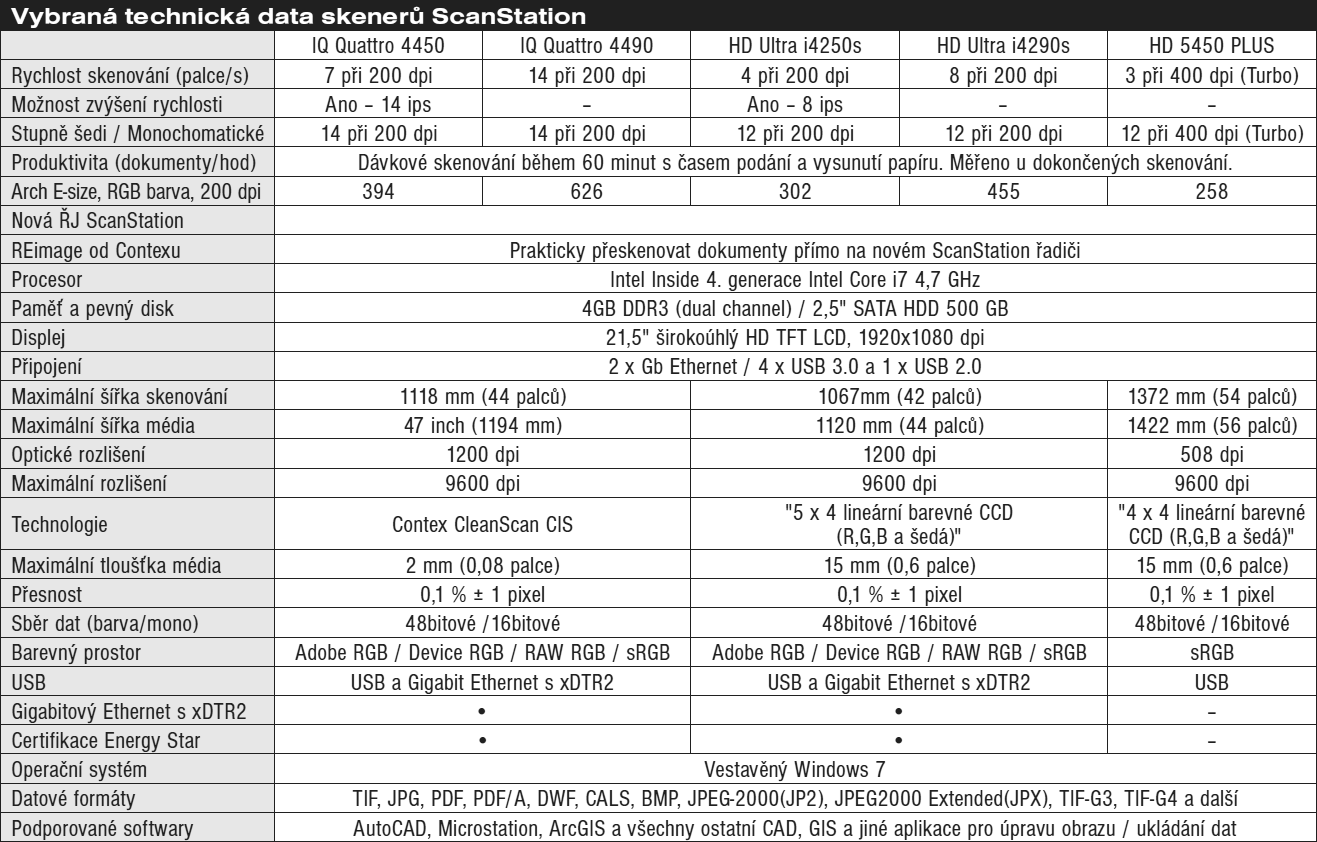 Vybraná technická data skenerů ScanStation

| | IQ Quattro 4450 | IQ Quattro 4490 | HD Ultra i4250s | HD Ultra i4290s | HD 5450 PLUS |
|---|---|---|---|---|---|
| Rychlost skenování (palce/s) | 7 při 200 dpi | 14 při 200 dpi | 4 při 200 dpi | 8 při 200 dpi | 3 při 400 dpi (Turbo) |
| Možnost zvýšení rychlosti | Ano – 14 ips | – | Ano – 8 ips | – | – |
| Stupně šedi / Monochomatické | 14 při 200 dpi | 14 při 200 dpi | 12 při 200 dpi | 12 při 200 dpi | 12 při 400 dpi (Turbo) |
| Produktivita (dokumenty/hod) | Dávkové skenování během 60 minut s časem podání a vysunutí papíru. Měřeno u dokončených skenování. | | | | |
| Arch E-size, RGB barva, 200 dpi | 394 | 626 | 302 | 455 | 258 |
| Nová ŘJ ScanStation | | | | | |
| REimage od Contexu | Prakticky přeskenovat dokumenty přímo na novém ScanStation řadiči | | | | |
| Procesor | Intel Inside 4. generace Intel Core i7 4,7 GHz | | | | |
| Paměť a pevný disk | 4GB DDR3 (dual channel) / 2,5" SATA HDD 500 GB | | | | |
| Displej | 21,5" širokoúhlý HD TFT LCD, 1920x1080 dpi | | | | |
| Připojení | 2 x Gb Ethernet / 4 x USB 3.0 a 1 x USB 2.0 | | | | |
| Maximální šířka skenování | 1118 mm (44 palců) | | 1067mm (42 palců) | | 1372 mm (54 palců) |
| Maximální šířka média | 47 inch (1194 mm) | | 1120 mm (44 palců) | | 1422 mm (56 palců) |
| Optické rozlišení | 1200 dpi | | 1200 dpi | | 508 dpi |
| Maximální rozlišení | 9600 dpi | | 9600 dpi | | 9600 dpi |
| Technologie | Contex CleanScan CIS | | "5 x 4 lineární barevné CCD (R,G,B a šedá)" | | "4 x 4 lineární barevné CCD (R,G,B a šedá)" |
| Maximální tloušťka média | 2 mm (0,08 palce) | | 15 mm (0,6 palce) | | 15 mm (0,6 palce) |
| Přesnost | 0,1 % ± 1 pixel | | 0,1 % ± 1 pixel | | 0,1 % ± 1 pixel |
| Sběr dat (barva/mono) | 48bitové /16bitové | | 48bitové /16bitové | | 48bitové /16bitové |
| Barevný prostor | Adobe RGB / Device RGB / RAW RGB / sRGB | | Adobe RGB / Device RGB / RAW RGB / sRGB | | sRGB |
| USB | USB a Gigabit Ethernet s xDTR2 | | USB a Gigabit Ethernet s xDTR2 | | USB |
| Gigabitový Ethernet s xDTR2 | • | | • | | – |
| Certifikace Energy Star | • | | • | | – |
| Operační systém | Vestavěný Windows 7 | | | | |
| Datové formáty | TIF, JPG, PDF, PDF/A, DWF, CALS, BMP, JPEG-2000(JP2), JPEG2000 Extended(JPX), TIF-G3, TIF-G4 a další | | | | |
| Podporované softwary | AutoCAD, Microstation, ArcGIS a všechny ostatní CAD, GIS a jiné aplikace pro úpravu obrazu / ukládání dat | | | | |